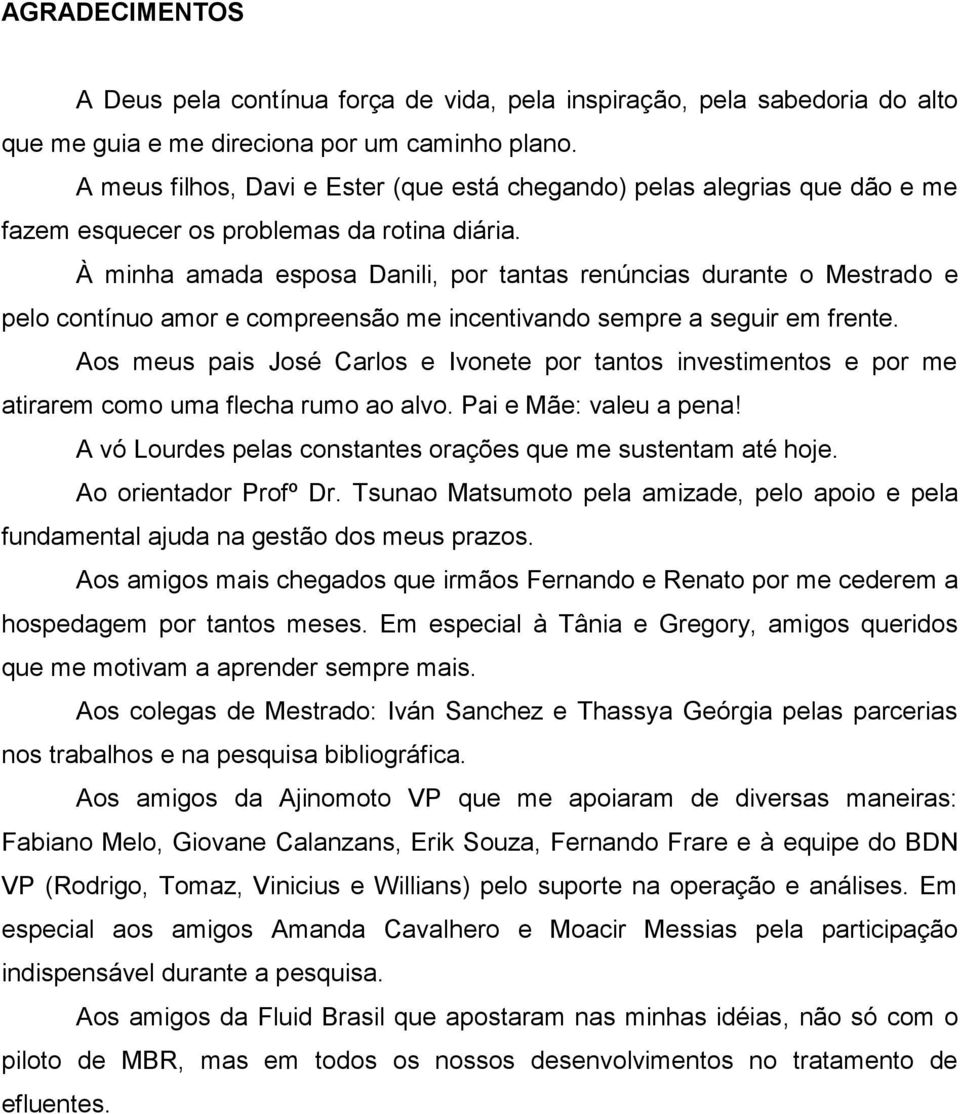 AGRADECIMENTOS

A Deus pela contínua força de vida, pela inspiração, pela sabedoria do alto que me guia e me direciona por um caminho plano.

A meus filhos, Davi e Ester (que está chegando) pelas alegrias que dão e me fazem esquecer os problemas da rotina diária.

À minha amada esposa Danili, por tantas renúncias durante o Mestrado e pelo contínuo amor e compreensão me incentivando sempre a seguir em frente.

Aos meus pais José Carlos e Ivonete por tantos investimentos e por me atirarem como uma flecha rumo ao alvo. Pai e Mãe: valeu a pena!

A vó Lourdes pelas constantes orações que me sustentam até hoje.

Ao orientador Profº Dr. Tsunao Matsumoto pela amizade, pelo apoio e pela fundamental ajuda na gestão dos meus prazos.

Aos amigos mais chegados que irmãos Fernando e Renato por me cederem a hospedagem por tantos meses. Em especial à Tânia e Gregory, amigos queridos que me motivam a aprender sempre mais.

Aos colegas de Mestrado: Iván Sanchez e Thassya Geórgia pelas parcerias nos trabalhos e na pesquisa bibliográfica.

Aos amigos da Ajinomoto VP que me apoiaram de diversas maneiras: Fabiano Melo, Giovane Calanzans, Erik Souza, Fernando Frare e à equipe do BDN VP (Rodrigo, Tomaz, Vinicius e Willians) pelo suporte na operação e análises. Em especial aos amigos Amanda Cavalhero e Moacir Messias pela participação indispensável durante a pesquisa.

Aos amigos da Fluid Brasil que apostaram nas minhas idéias, não só com o piloto de MBR, mas em todos os nossos desenvolvimentos no tratamento de efluentes.